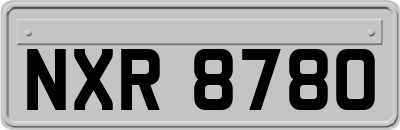 NXR 8780